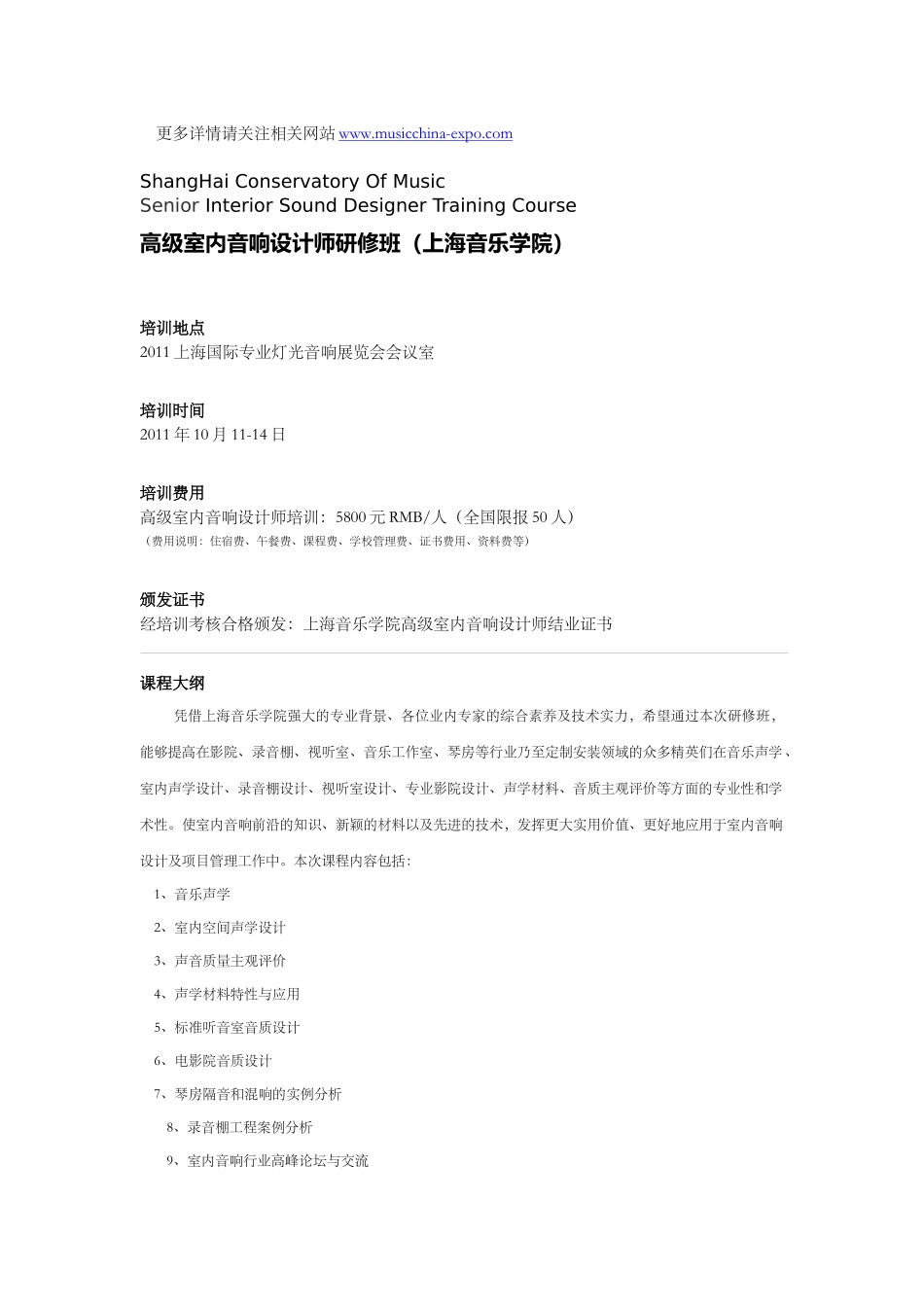 更多详情请关注相关网站 www.musicchina-expo.com

ShangHai Conservatory Of Music
Senior Interior Sound Designer Training Course
高级室内音响设计师研修班（上海音乐学院）

培训地点
2011 上海国际专业灯光音响展览会会议室

培训时间
2011 年 10 月 11-14 日

培训费用
高级室内音响设计师培训：5800 元 RMB/人（全国限报 50 人）
（费用说明：住宿费、午餐费、课程费、学校管理费、证书费用、资料费等）

颁发证书
经培训考核合格颁发：上海音乐学院高级室内音响设计师结业证书

课程大纲
凭借上海音乐学院强大的专业背景、各位业内专家的综合素养及技术实力，希望通过本次研修班，能够提高在影院、录音棚、视听室、音乐工作室、琴房等行业乃至定制安装领域的众多精英们在音乐声学、室内声学设计、录音棚设计、视听室设计、专业影院设计、声学材料、音质主观评价等方面的专业性和学术性。使室内音响前沿的知识、新颖的材料以及先进的技术，发挥更大实用价值、更好地应用于室内音响设计及项目管理工作中。本次课程内容包括：
1、音乐声学
2、室内空间声学设计
3、声音质量主观评价
4、声学材料特性与应用
5、标准听音室音质设计
6、电影院音质设计
7、琴房隔音和混响的实例分析
8、录音棚工程案例分析
9、室内音响行业高峰论坛与交流